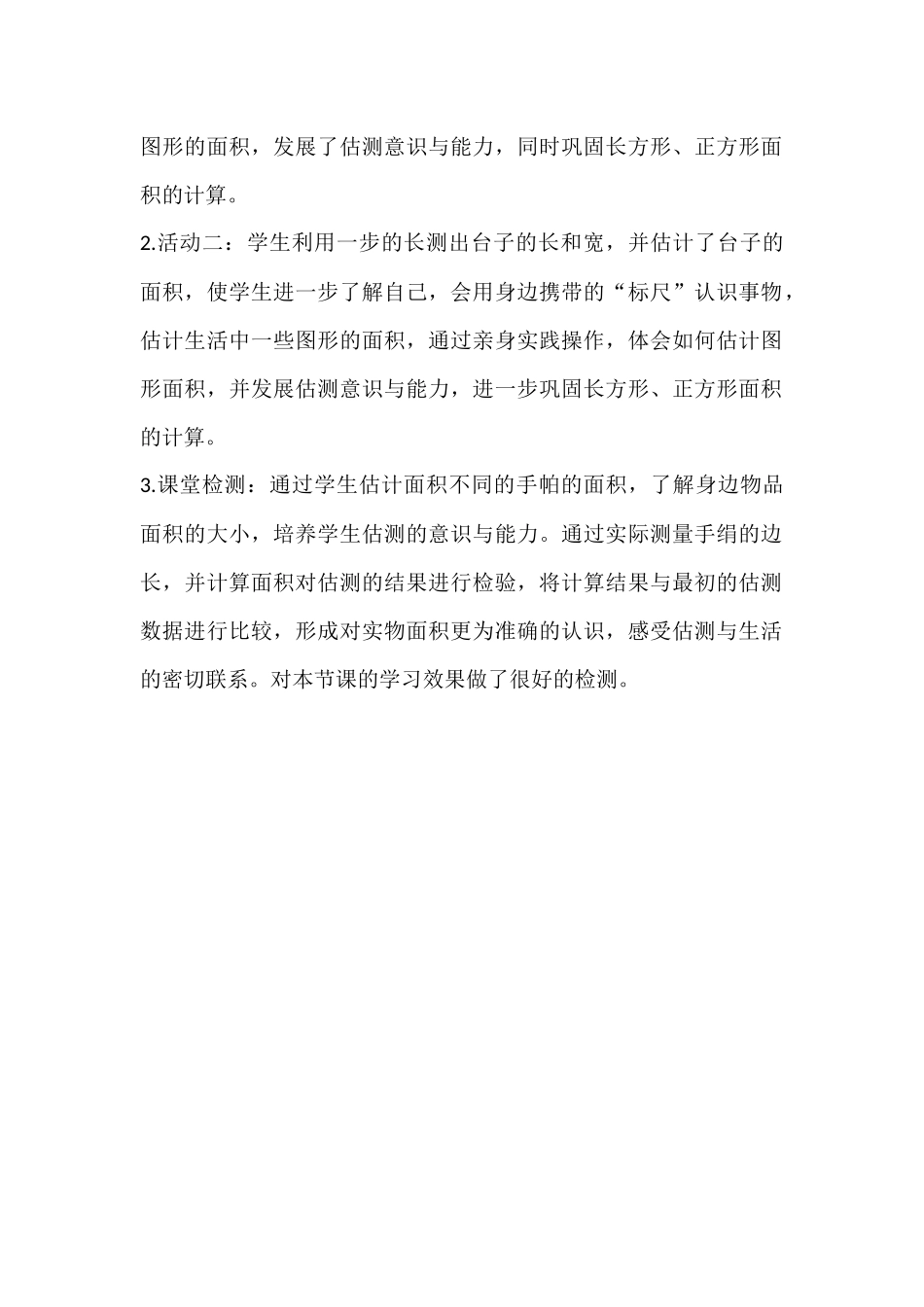 图形的面积，发展了估测意识与能力，同时巩固长方形、正方形面积的计算。

2.活动二：学生利用一步的长测出台子的长和宽，并估计了台子的面积，使学生进一步了解自己，会用身边携带的“标尺”认识事物，估计生活中一些图形的面积，通过亲身实践操作，体会如何估计图形面积，并发展估测意识与能力，进一步巩固长方形、正方形面积的计算。

3.课堂检测：通过学生估计面积不同的手帕的面积，了解身边物品面积的大小，培养学生估测的意识与能力。通过实际测量手绢的边长，并计算面积对估测的结果进行检验，将计算结果与最初的估测数据进行比较，形成对实物面积更为准确的认识，感受估测与生活的密切联系。对本节课的学习效果做了很好的检测。